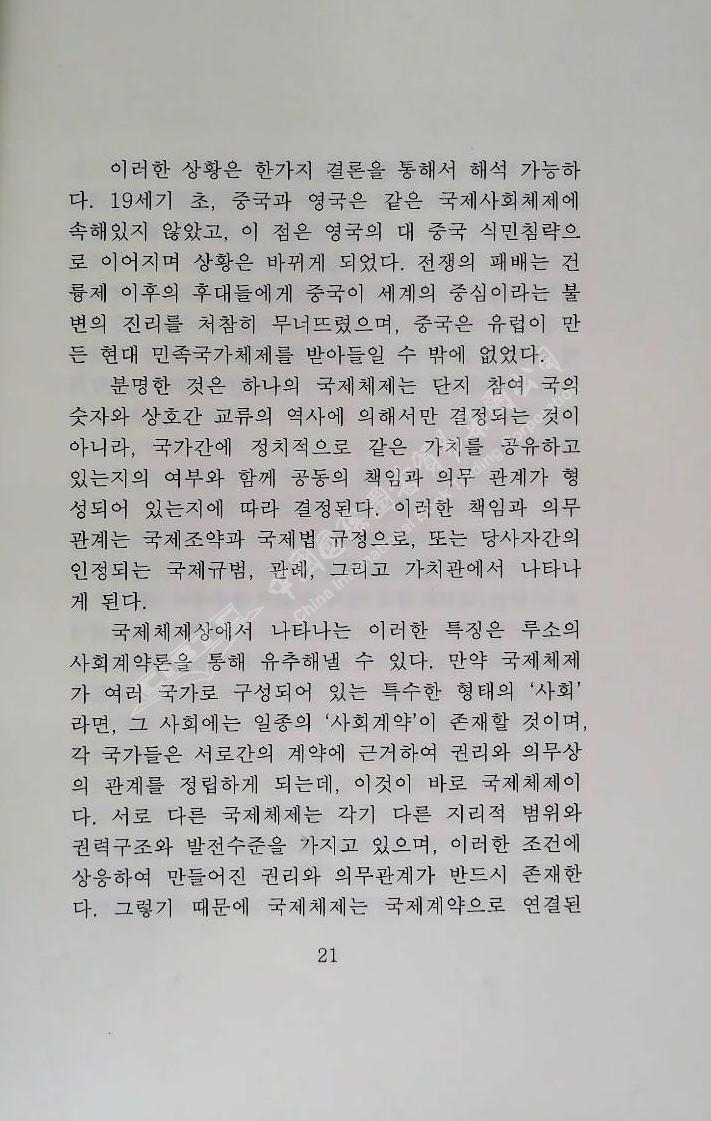 이러한 상황은 한가지 결론을 통해서 해석 가능하다. 19세기 초, 중국과 영국은 같은 국제사회체제에 속해있지 않았고, 이 점은 영국의 대 중국 식민침략으로 이어지며 상황은 바뀌게 되었다. 전쟁의 패배는 건륭제 이후의 후대들에게 중국이 세계의 중심이라는 불변의 진리를 처참히 무너뜨렸으며, 중국은 유럽이 만든 현대 민족국가체제를 받아들일 수 밖에 없었다.

분명한 것은 하나의 국제체제는 단지 참여 국의 숫자와 상호간 교류의 역사에 의해서만 결정되는 것이 아니라, 국가간에 정치적으로 같은 가치를 공유하고 있는지의 여부와 함께 공동의 책임과 의무 관계가 형성되어 있는지에 따라 결정된다. 이러한 책임과 의무 관계는 국제조약과 국제법 규정으로, 또는 당사자간의 인정되는 국제규범, 관례, 그리고 가치관에서 나타나게 된다.

국제체제상에서 나타나는 이러한 특징은 루소의 사회계약론을 통해 유추해낼 수 있다. 만약 국제체제가 여러 국가로 구성되어 있는 특수한 형태의 '사회'라면, 그 사회에는 일종의 '사회계약'이 존재할 것이며, 각 국가들은 서로간의 계약에 근거하여 권리와 의무상의 관계를 정립하게 되는데, 이것이 바로 국제체제이다. 서로 다른 국제체제는 각기 다른 지리적 범위와 권력구조와 발전수준을 가지고 있으며, 이러한 조건에 상응하여 만들어진 권리와 의무관계가 반드시 존재한다. 그렇기 때문에 국제체제는 국제계약으로 연결된

21